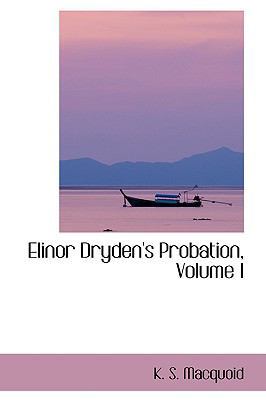 Elinor Dryden's Probation, Volume I

K. S. Macquoid